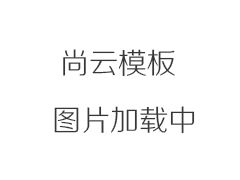 尚云模板

图片加载中